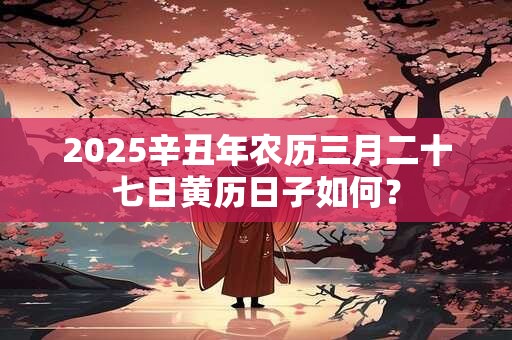 2025辛丑年农历三月二十七日黄历日子如何？